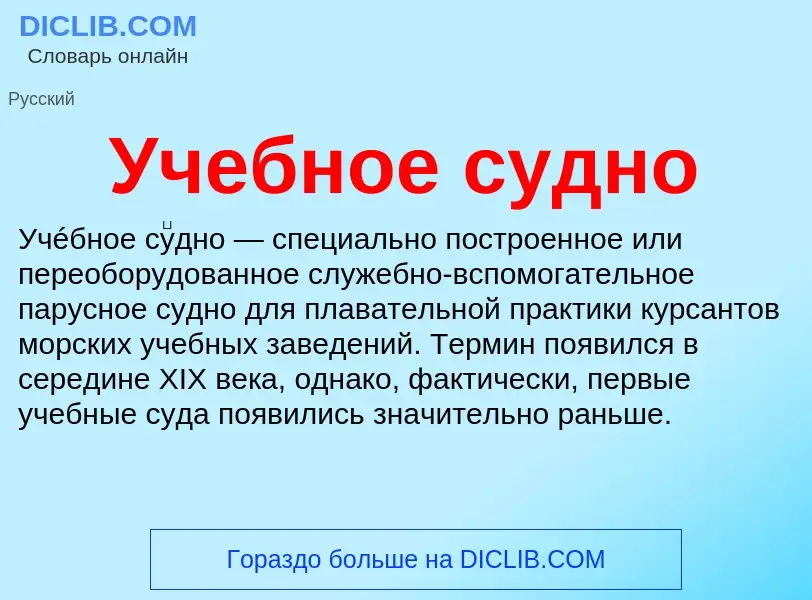 DICLIB.COM
Словарь онлайн

Русский

Учебное судно

Уче́бное су́дно — специально построенное или переоборудованное служебно-вспомогательное парусное судно для плавательной практики курсантов морских учебных заведений. Термин появился в середине XIX века, однако, фактически, первые учебные суда появились значительно раньше.

Гораздо больше на DICLIB.COM